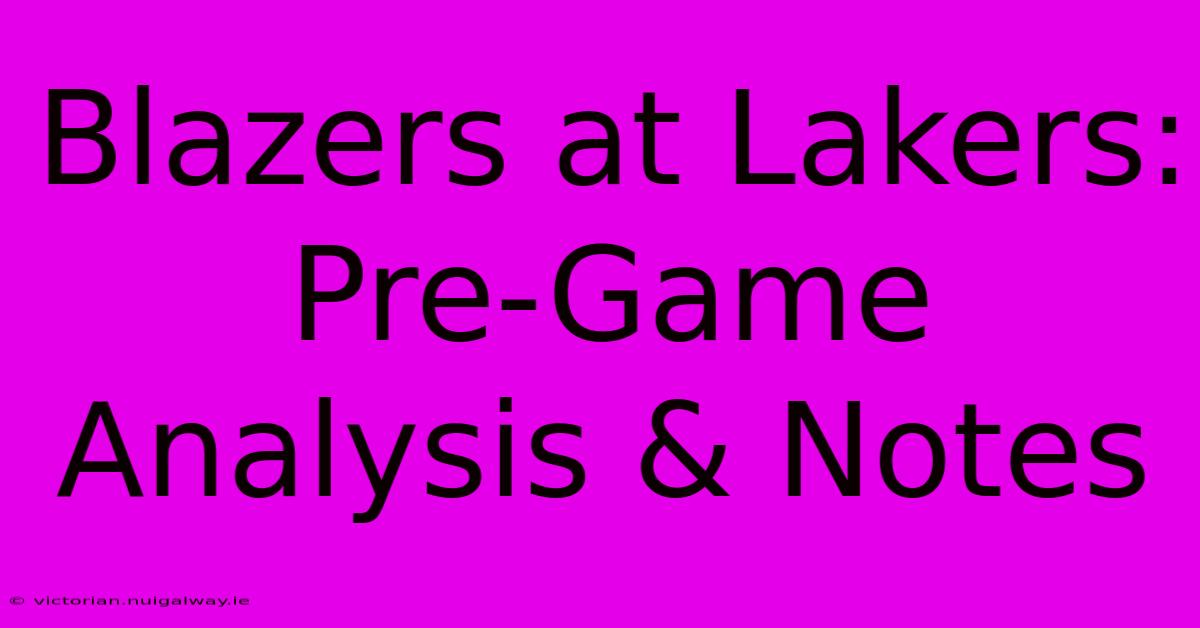 Blazers at Lakers: Pre-Game Analysis & Notes

© victorian.nuigalway.ie